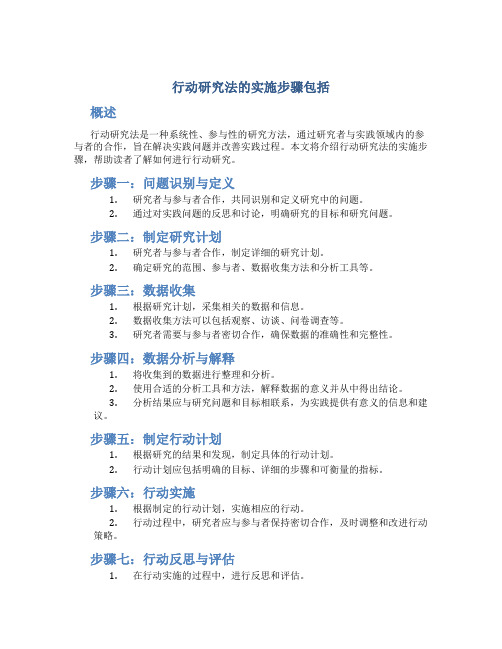 行动研究法的实施步骤包括

概述

行动研究法是一种系统性、参与性的研究方法，通过研究者与实践领域内的参与者的合作，旨在解决实践问题并改善实践过程。本文将介绍行动研究法的实施步骤，帮助读者了解如何进行行动研究。

步骤一：问题识别与定义

1. 研究者与参与者合作，共同识别和定义研究中的问题。
2. 通过对实践问题的反思和讨论，明确研究的目标和研究问题。

步骤二：制定研究计划

1. 研究者与参与者合作，制定详细的研究计划。
2. 确定研究的范围、参与者、数据收集方法和分析工具等。

步骤三：数据收集

1. 根据研究计划，采集相关的数据和信息。
2. 数据收集方法可以包括观察、访谈、问卷调查等。
3. 研究者需要与参与者密切合作，确保数据的准确性和完整性。

步骤四：数据分析与解释

1. 将收集到的数据进行整理和分析。
2. 使用合适的分析工具和方法，解释数据的意义并从中得出结论。
3. 分析结果应与研究问题和目标相联系，为实践提供有意义的信息和建议。

步骤五：制定行动计划

1. 根据研究的结果和发现，制定具体的行动计划。
2. 行动计划应包括明确的目标、详细的步骤和可衡量的指标。

步骤六：行动实施

1. 根据制定的行动计划，实施相应的行动。
2. 行动过程中，研究者应与参与者保持密切合作，及时调整和改进行动策略。

步骤七：行动反思与评估

1. 在行动实施的过程中，进行反思和评估。